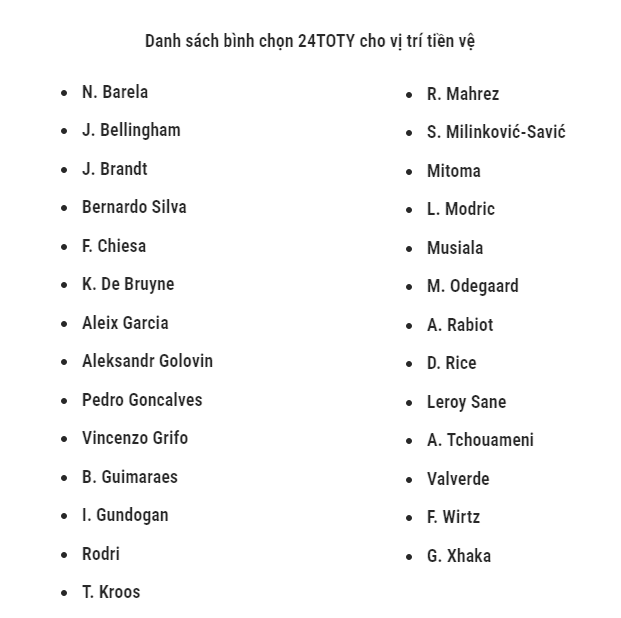 Danh sách bình chọn 24TOTY cho vị trí tiền vệ

• N. Barela
• J. Bellingham
• J. Brandt
• Bernardo Silva
• F. Chiesa
• K. De Bruyne
• Aleix Garcia
• Aleksandr Golovin
• Pedro Goncalves
• Vincenzo Grifo
• B. Guimaraes
• I. Gundogan
• Rodri
• T. Kroos

• R. Mahrez
• S. Milinković-Savić
• Mitoma
• L. Modric
• Musiala
• M. Odegaard
• A. Rabiot
• D. Rice
• Leroy Sane
• A. Tchouameni
• Valverde
• F. Wirtz
• G. Xhaka